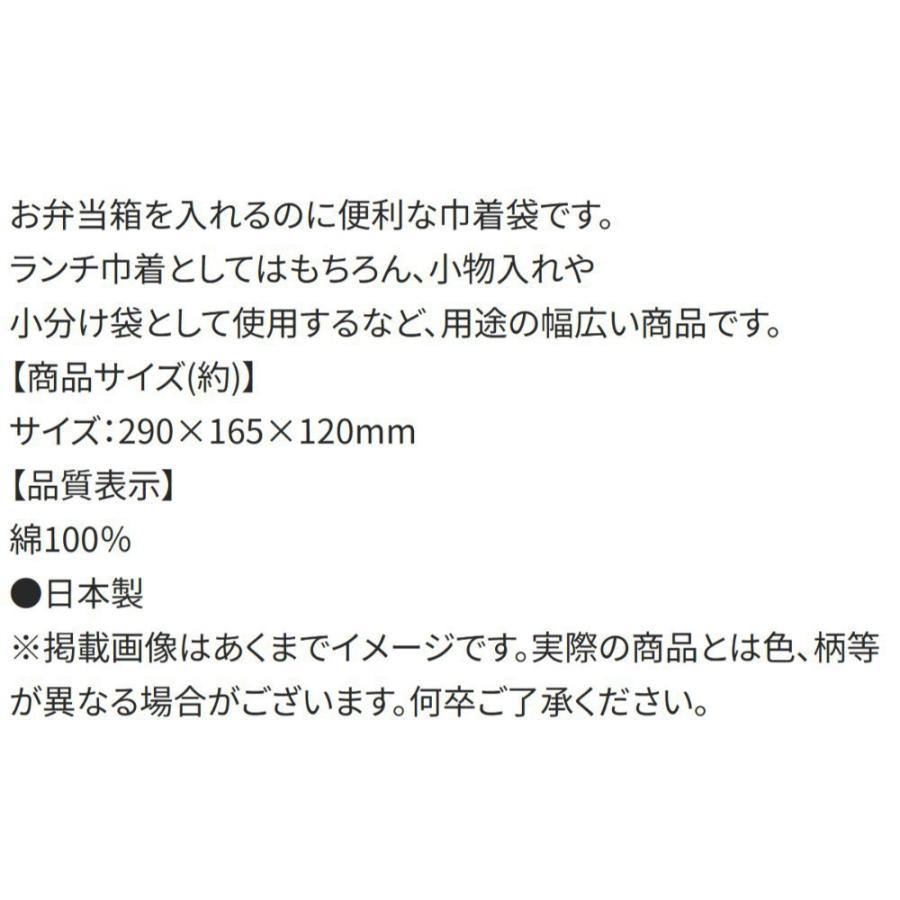 お弁当箱を入れるのに便利な巾着袋です。
ランチ巾着としてはもちろん、小物入れや
小分け袋として使用するなど、用途の幅広い商品です。
【商品サイズ(約)】
サイズ：290×165×120mm
【品質表示】
綿100%
●日本製
※掲載画像はあくまでイメージです。実際の商品とは色、柄等が異なる場合がございます。何卒ご了承ください。